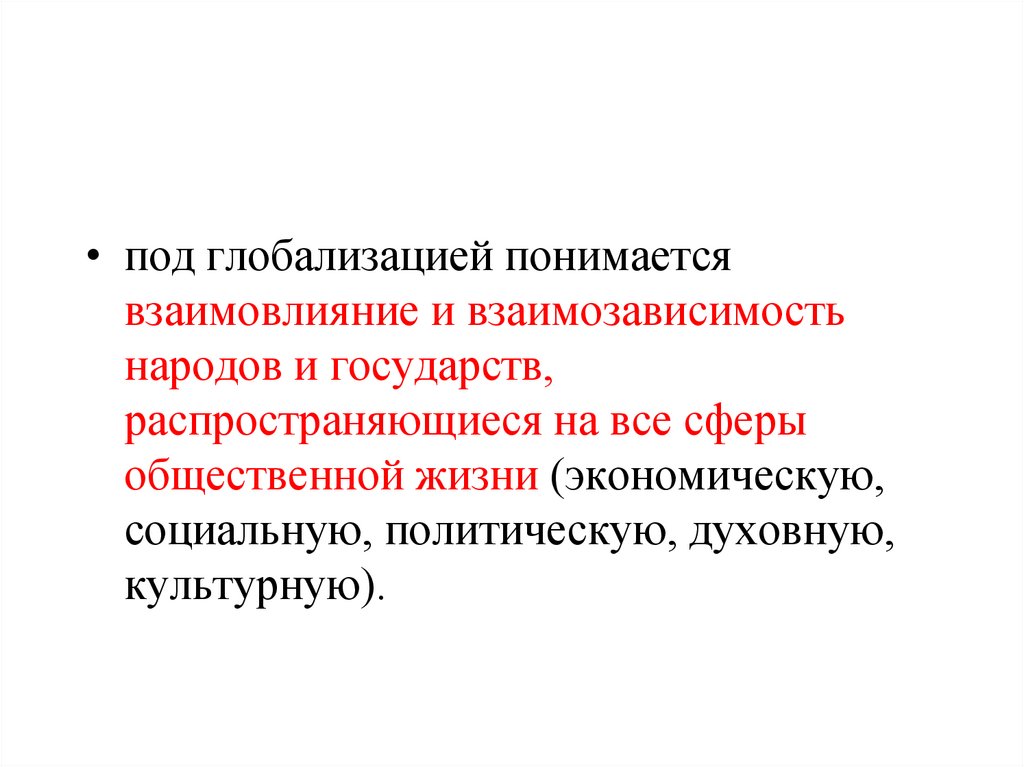 • под глобализацией понимается взаимовлияние и взаимозависимость народов и государств, распространяющиеся на все сферы общественной жизни (экономическую, социальную, политическую, духовную, культурную).